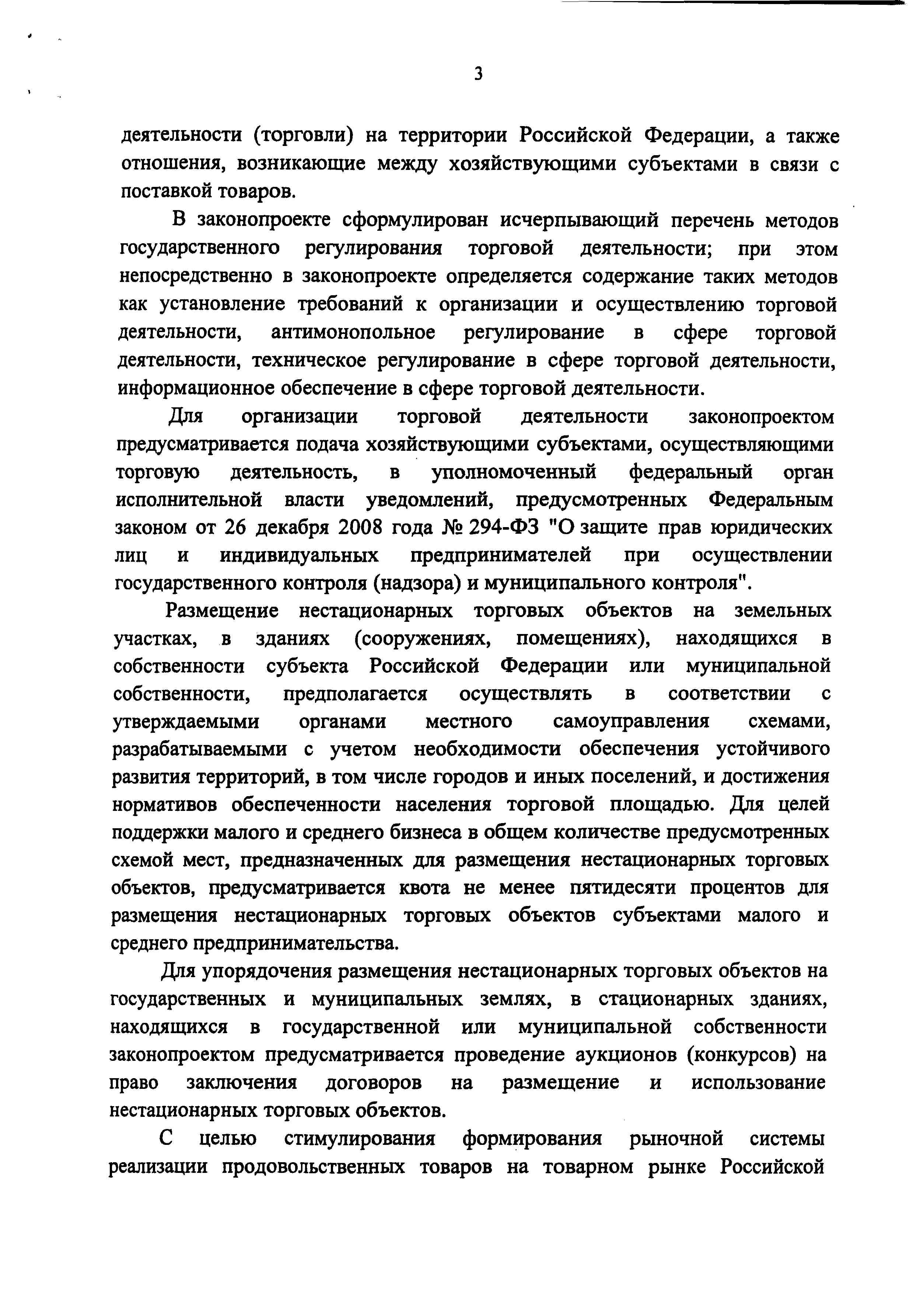 3

деятельности (торговли) на территории Российской Федерации, а также отношения, возникающие между хозяйствующими субъектами в связи с поставкой товаров.

В законопроекте сформулирован исчерпывающий перечень методов государственного регулирования торговой деятельности; при этом непосредственно в законопроекте определяется содержание таких методов как установление требований к организации и осуществлению торговой деятельности, антимонопольное регулирование в сфере торговой деятельности, техническое регулирование в сфере торговой деятельности, информационное обеспечение в сфере торговой деятельности.

Для организации торговой деятельности законопроектом предусматривается подача хозяйствующими субъектами, осуществляющими торговую деятельность, в уполномоченный федеральный орган исполнительной власти уведомлений, предусмотренных Федеральным законом от 26 декабря 2008 года № 294-ФЗ "О защите прав юридических лиц и индивидуальных предпринимателей при осуществлении государственного контроля (надзора) и муниципального контроля".

Размещение нестационарных торговых объектов на земельных участках, в зданиях (сооружениях, помещениях), находящихся в собственности субъекта Российской Федерации или муниципальной собственности, предполагается осуществлять в соответствии с утверждаемыми органами местного самоуправления схемами, разрабатываемыми с учетом необходимости обеспечения устойчивого развития территорий, в том числе городов и иных поселений, и достижения нормативов обеспеченности населения торговой площадью. Для целей поддержки малого и среднего бизнеса в общем количестве предусмотренных схемой мест, предназначенных для размещения нестационарных торговых объектов, предусматривается квота не менее пятидесяти процентов для размещения нестационарных торговых объектов субъектами малого и среднего предпринимательства.

Для упорядочения размещения нестационарных торговых объектов на государственных и муниципальных землях, в стационарных зданиях, находящихся в государственной или муниципальной собственности законопроектом предусматривается проведение аукционов (конкурсов) на право заключения договоров на размещение и использование нестационарных торговых объектов.

С целью стимулирования формирования рыночной системы реализации продовольственных товаров на товарном рынке Российской